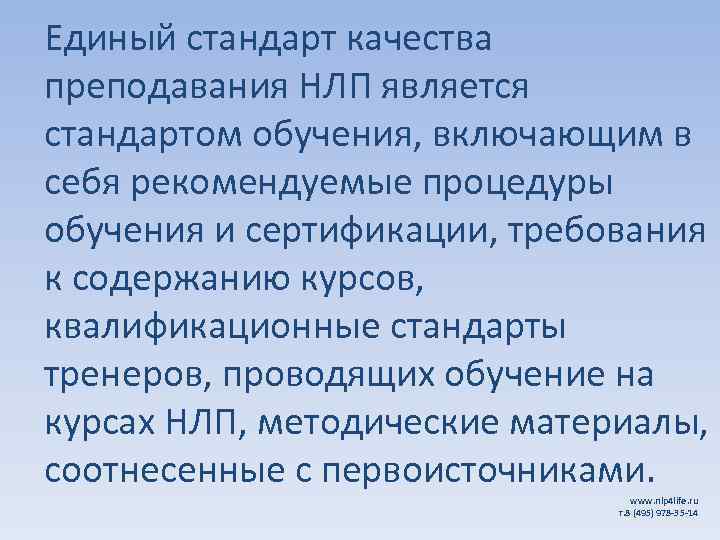 Единый стандарт качества преподавания НЛП является стандартом обучения, включающим в себя рекомендуемые процедуры обучения и сертификации, требования к содержанию курсов, квалификационные стандарты тренеров, проводящих обучение на курсах НЛП, методические материалы, соотнесенные с первоисточниками.

www.nlp4life.ru
т.8 (495) 978-35-14